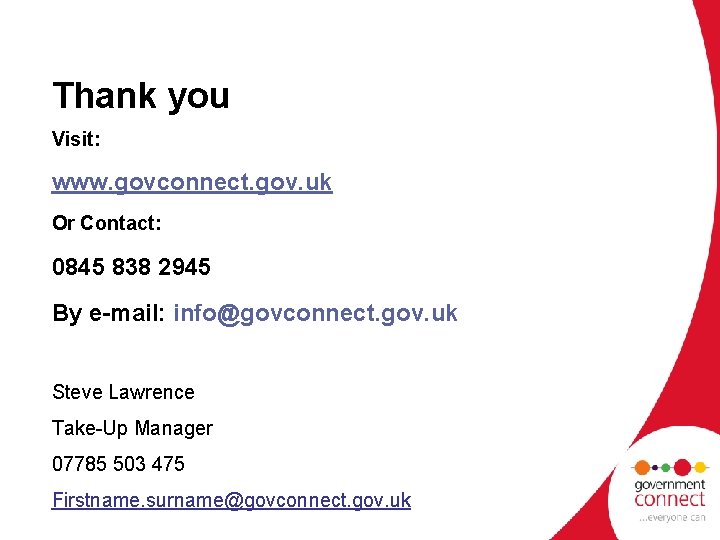 Thank you

Visit:

www.govconnect.gov.uk

Or Contact:

0845 838 2945

By e-mail: info@govconnect.gov.uk

Steve Lawrence

Take-Up Manager

07785 503 475

Firstname.surname@govconnect.gov.uk

government
connect
...everyone can